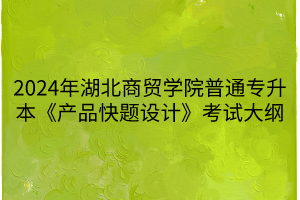 2024年湖北商贸学院普通专升本《产品快题设计》考试大纲